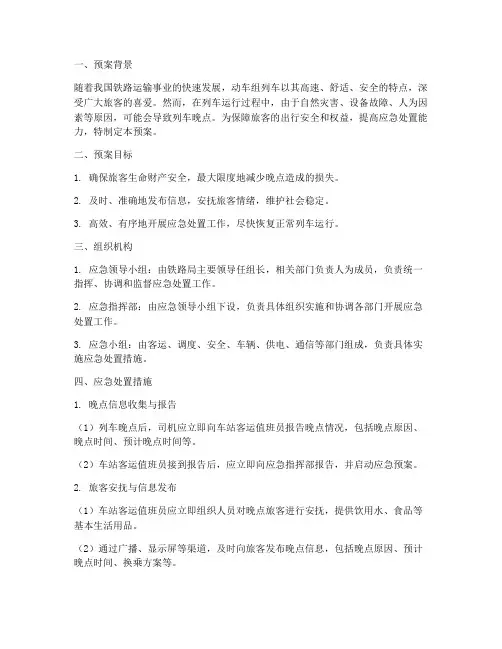 一、预案背景

随着我国铁路运输事业的快速发展，动车组列车以其高速、舒适、安全的特点，深受广大旅客的喜爱。然而，在列车运行过程中，由于自然灾害、设备故障、人为因素等原因，可能会导致列车晚点。为保障旅客的出行安全和权益，提高应急处置能力，特制定本预案。

二、预案目标

1. 确保旅客生命财产安全，最大限度地减少晚点造成的损失。

2. 及时、准确地发布信息，安抚旅客情绪，维护社会稳定。

3. 高效、有序地开展应急处置工作，尽快恢复正常列车运行。

三、组织机构

1. 应急领导小组：由铁路局主要领导任组长，相关部门负责人为成员，负责统一指挥、协调和监督应急处置工作。

2. 应急指挥部：由应急领导小组下设，负责具体组织实施和协调各部门开展应急处置工作。

3. 应急小组：由客运、调度、安全、车辆、供电、通信等部门组成，负责具体实施应急处置措施。

四、应急处置措施

1. 晚点信息收集与报告

（1）列车晚点后，司机应立即向车站客运值班员报告晚点情况，包括晚点原因、晚点时间、预计晚点时间等。

（2）车站客运值班员接到报告后，应立即向应急指挥部报告，并启动应急预案。

2. 旅客安抚与信息发布

（1）车站客运值班员应立即组织人员对晚点旅客进行安抚，提供饮用水、食品等基本生活用品。

（2）通过广播、显示屏等渠道，及时向旅客发布晚点信息，包括晚点原因、预计晚点时间、换乘方案等。